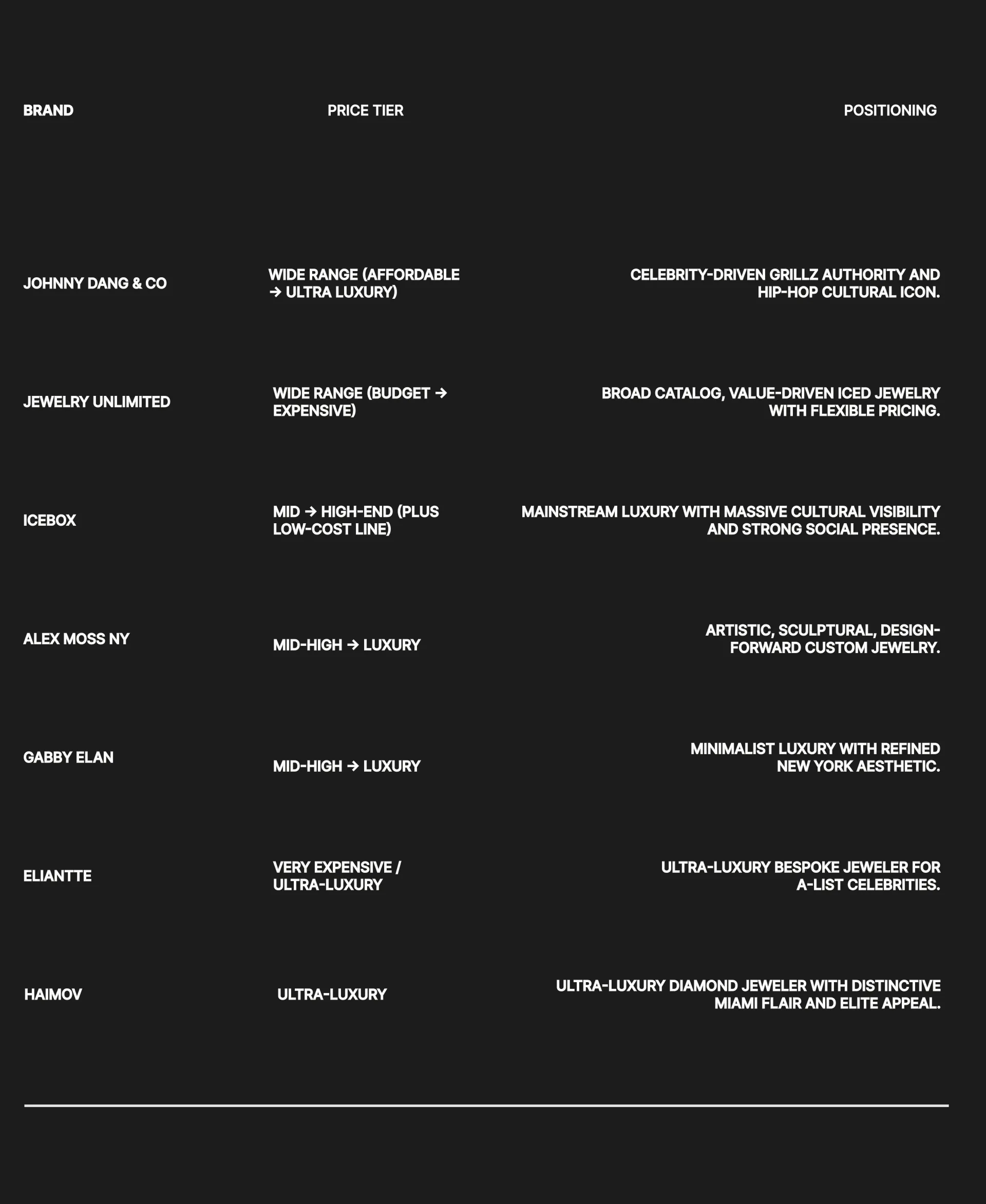 | BRAND | PRICE TIER | POSITIONING |
|---|---|---|
| JOHNNY DANG & CO | WIDE RANGE (AFFORDABLE → ULTRA LUXURY) | CELEBRITY-DRIVEN GRILLZ AUTHORITY AND HIP-HOP CULTURAL ICON. |
| JEWELRY UNLIMITED | WIDE RANGE (BUDGET → EXPENSIVE) | BROAD CATALOG, VALUE-DRIVEN ICED JEWELRY WITH FLEXIBLE PRICING. |
| ICEBOX | MID → HIGH-END (PLUS LOW-COST LINE) | MAINSTREAM LUXURY WITH MASSIVE CULTURAL VISIBILITY AND STRONG SOCIAL PRESENCE. |
| ALEX MOSS NY | MID-HIGH → LUXURY | ARTISTIC, SCULPTURAL, DESIGN-FORWARD CUSTOM JEWELRY. |
| GABBY ELAN | MID-HIGH → LUXURY | MINIMALIST LUXURY WITH REFINED NEW YORK AESTHETIC. |
| ELIANTTE | VERY EXPENSIVE / ULTRA-LUXURY | ULTRA-LUXURY BESPOKE JEWELER FOR A-LIST CELEBRITIES. |
| HAIMOV | ULTRA-LUXURY | ULTRA-LUXURY DIAMOND JEWELER WITH DISTINCTIVE MIAMI FLAIR AND ELITE APPEAL. |